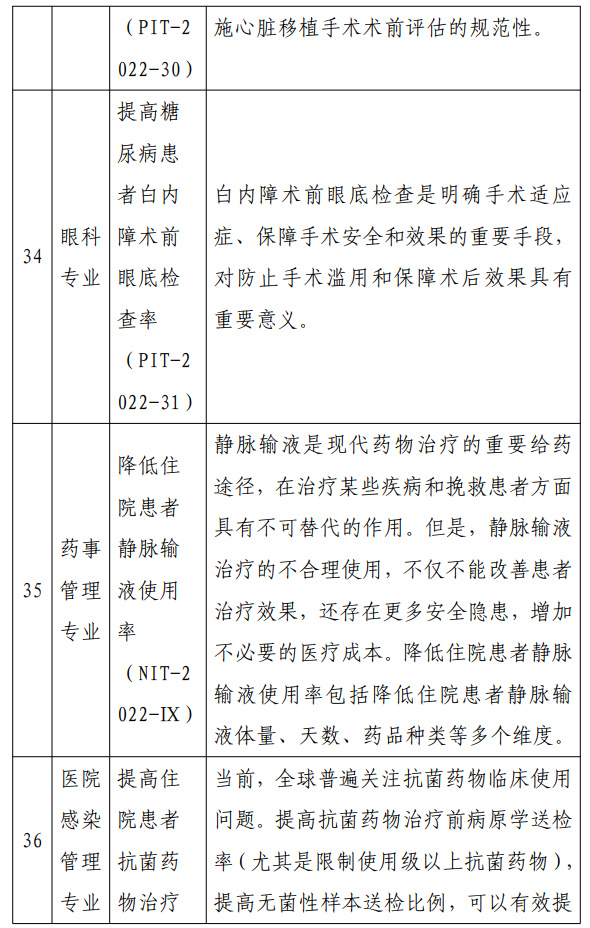 |  |  | （PIT-2022-30） | 施心脏移植手术术前评估的规范性。 |
|---|---|---|---|
| 34 | 眼科专业 | 提高糖尿病患者白内障术前眼底检查率（PIT-2022-31） | 白内障术前眼底检查是明确手术适应症、保障手术安全和效果的重要手段，对防止手术滥用和保障术后效果具有重要意义。 |
| 35 | 药事管理专业 | 降低住院患者静脉输液使用率（NIT-2022-IX） | 静脉输液是现代药物治疗的重要给药途径，在治疗某些疾病和挽救患者方面具有不可替代的作用。但是，静脉输液治疗的不合理使用，不仅不能改善患者治疗效果，还存在更多安全隐患，增加不必要的医疗成本。降低住院患者静脉输液使用率包括降低住院患者静脉输液体量、天数、药品种类等多个维度。 |
| 36 | 医院感染管理专业 | 提高住院患者抗菌药物治疗 | 当前，全球普遍关注抗菌药物临床使用问题。提高抗菌药物治疗前病原学送检率（尤其是限制使用级以上抗菌药物），提高无菌性样本送检比例，可以有效提 |